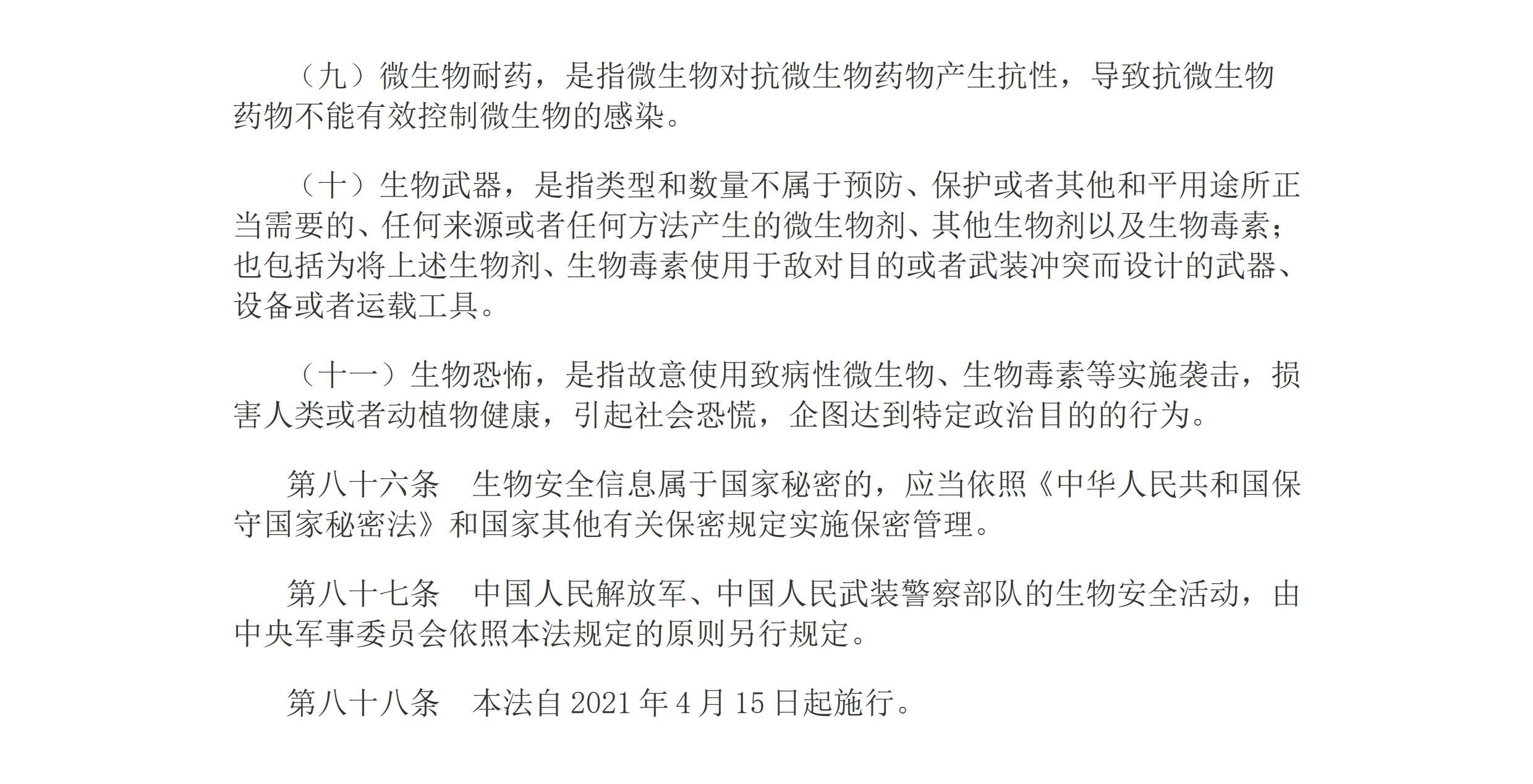 （九）微生物耐药，是指微生物对抗微生物药物产生抗性，导致抗微生物药物不能有效控制微生物的感染。

（十）生物武器，是指类型和数量不属于预防、保护或者其他和平用途所正当需要的、任何来源或者任何方法产生的微生物剂、其他生物剂以及生物毒素；也包括为将上述生物剂、生物毒素使用于敌对目的或者武装冲突而设计的武器、设备或者运载工具。

（十一）生物恐怖，是指故意使用致病性微生物、生物毒素等实施袭击，损害人类或者动植物健康，引起社会恐慌，企图达到特定政治目的的行为。

第八十六条　生物安全信息属于国家秘密的，应当依照《中华人民共和国保守国家秘密法》和国家其他有关保密规定实施保密管理。

第八十七条　中国人民解放军、中国人民武装警察部队的生物安全活动，由中央军事委员会依照本法规定的原则另行规定。

第八十八条　本法自 2021 年 4 月 15 日起施行。